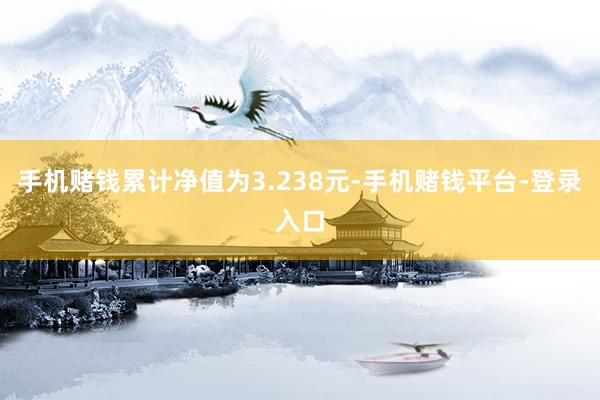 手机赌钱累计净值为3.238元-手机赌钱平台-登录入口